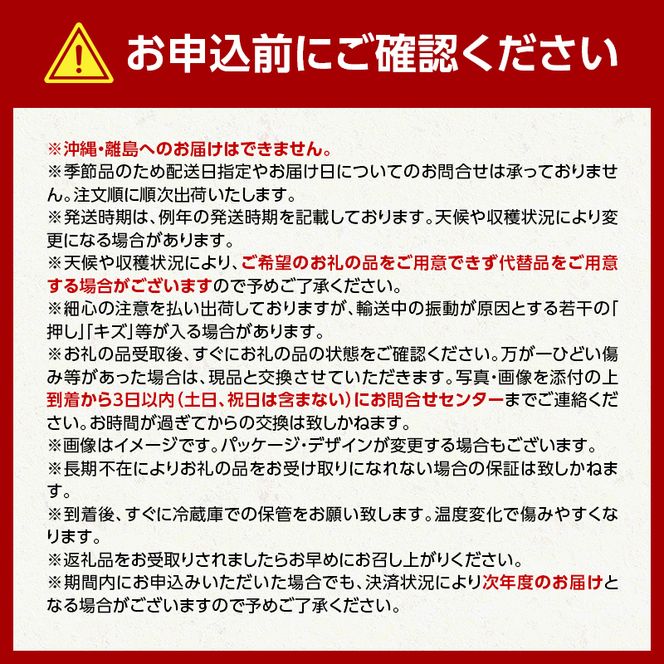 お申込前にご確認ください

※沖縄・離島へのお届けはできません。
※季節品のため配送日指定やお届け日についてのお問合せは承っておりません。注文順に順次出荷いたします。
※発送時期は、例年の発送時期を記載しております。天候や収穫状況により変更になる場合があります。
※天候や収穫状況により、ご希望のお礼の品をご用意できず代替品をご用意する場合がございますので予めご了承ください。
※細心の注意を払い出荷しておりますが、輸送中の振動が原因とする若干の「押し」「キズ」等が入る場合があります。
※お礼の品受取後、すぐにお礼の品の状態をご確認ください。万が一ひどい傷み等があった場合は、現品と交換させていただきます。写真・画像を添付の上到着から3日以内（土日、祝日は含まない）にお問合せセンターまでご連絡ください。お時間が過ぎてからの交換は致しかねます。
※画像はイメージです。パッケージ・デザインが変更する場合もございます。
※長期不在によりお礼の品をお受け取りになれない場合の保証は致しかねます。
※到着後、すぐに冷蔵庫での保管をお願い致します。温度変化で傷みやすくなります。
※返礼品をお受取りされましたらお早めにお召し上がりください。
※期間内にお申込みいただいた場合でも、決済状況により次年度のお届けとなる場合がございますので予めご了承ください。